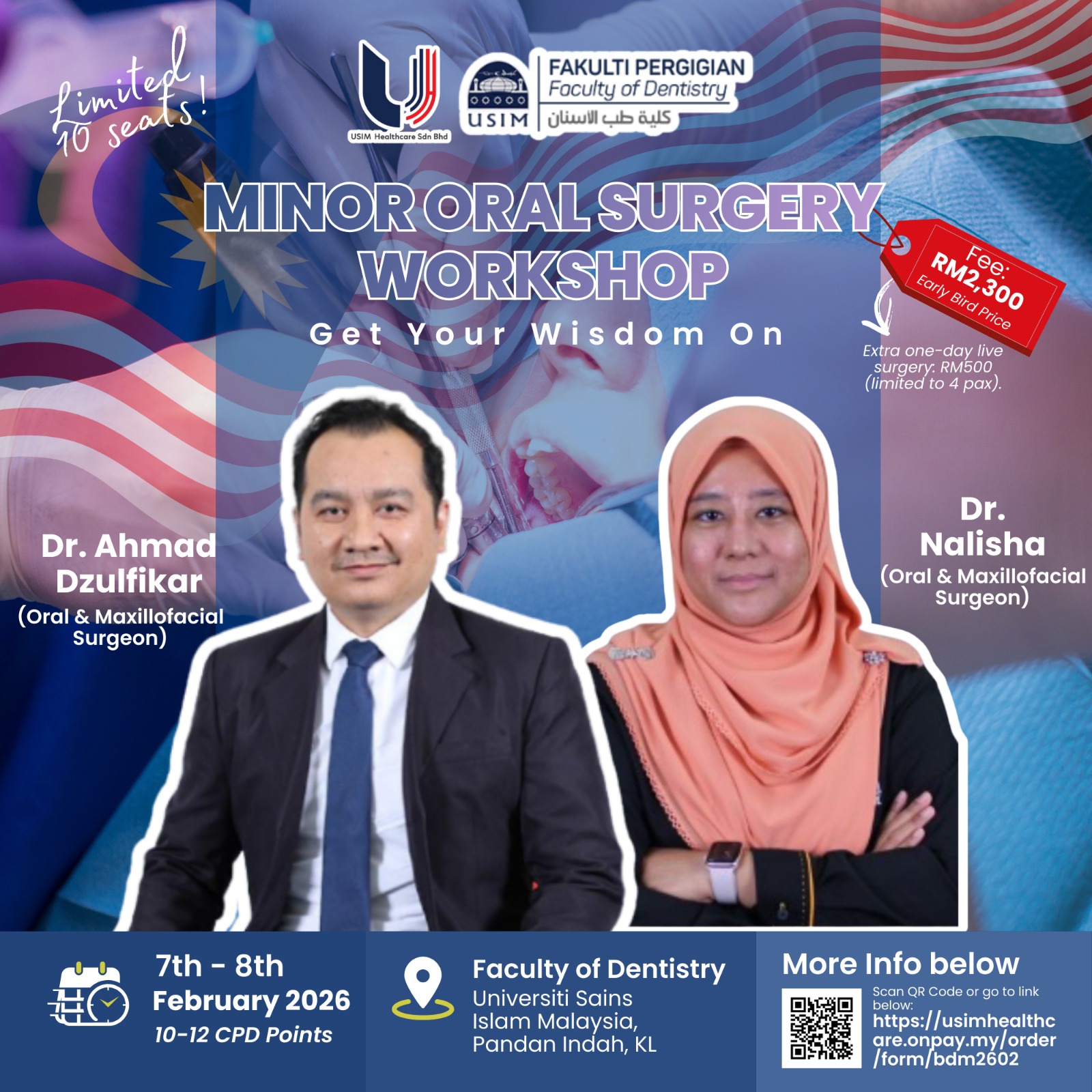 Limited 10 seats!

USIM Healthcare Sdn Bhd

USIM

FAKULTI PERGIGIAN
Faculty of Dentistry
كلية طب الاسنان

MINOR ORAL SURGERY WORKSHOP

Get Your Wisdom On

Fee:
RM2,300
Early Bird Price

Extra one-day live surgery: RM500 (limited to 4 pax).

Dr. Ahmad Dzulfikar
(Oral & Maxillofacial Surgeon)

Dr. Nalisha
(Oral & Maxillofacial Surgeon)

7th - 8th February 2026
10-12 CPD Points

Faculty of Dentistry
Universiti Sains Islam Malaysia, Pandan Indah, KL

More Info below

Scan QR Code or go to link below:
https://usimhealthcare.onpay.my/order/form/bdm2602